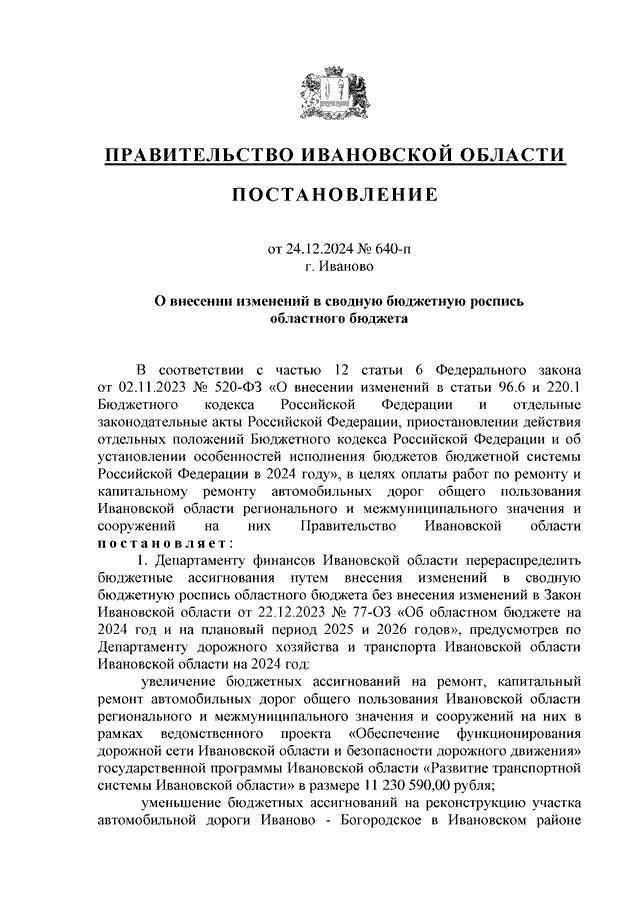 ПРАВИТЕЛЬСТВО ИВАНОВСКОЙ ОБЛАСТИ

ПОСТАНОВЛЕНИЕ

от 24.12.2024 № 640-п
г. Иваново

О внесении изменений в сводную бюджетную роспись областного бюджета

В соответствии с частью 12 статьи 6 Федерального закона от 02.11.2023 № 520-ФЗ «О внесении изменений в статьи 96.6 и 220.1 Бюджетного кодекса Российской Федерации и отдельные законодательные акты Российской Федерации, приостановлении действия отдельных положений Бюджетного кодекса Российской Федерации и об установлении особенностей исполнения бюджетов бюджетной системы Российской Федерации в 2024 году», в целях оплаты работ по ремонту и капитальному ремонту автомобильных дорог общего пользования Ивановской области регионального и межмуниципального значения и сооружений на них Правительство Ивановской области постановляет:

1. Департаменту финансов Ивановской области перераспределить бюджетные ассигнования путем внесения изменений в сводную бюджетную роспись областного бюджета без внесения изменений в Закон Ивановской области от 22.12.2023 № 77-ОЗ «Об областном бюджете на 2024 год и на плановый период 2025 и 2026 годов», предусмотрев по Департаменту дорожного хозяйства и транспорта Ивановской области Ивановской области на 2024 год:

увеличение бюджетных ассигнований на ремонт, капитальный ремонт автомобильных дорог общего пользования Ивановской области регионального и межмуниципального значения и сооружений на них в рамках ведомственного проекта «Обеспечение функционирования дорожной сети Ивановской области и безопасности дорожного движения» государственной программы Ивановской области «Развитие транспортной системы Ивановской области» в размере 11 230 590,00 рубля;

уменьшение бюджетных ассигнований на реконструкцию участка автомобильной дороги Иваново - Богородское в Ивановском районе